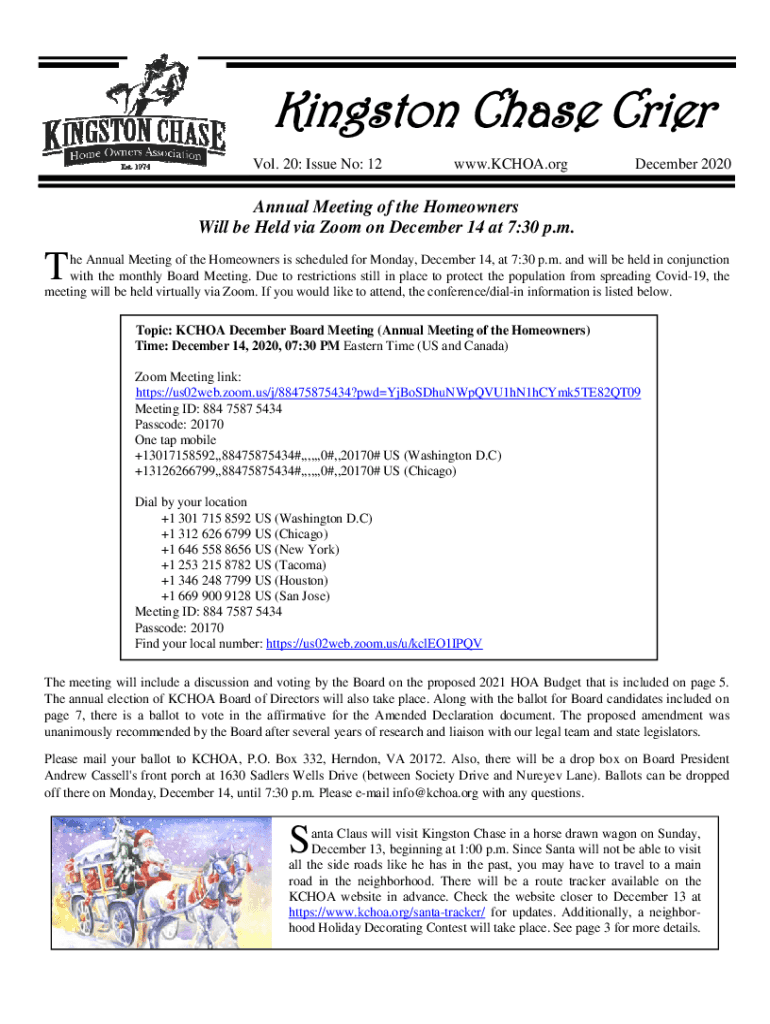 KINGSTON CHASE
Home Owners Association
Est. 1974

Kingston Chase Crier

Vol. 20: Issue No: 12 www.KCHOA.org December 2020

Annual Meeting of the Homeowners
Will be Held via Zoom on December 14 at 7:30 p.m.

The Annual Meeting of the Homeowners is scheduled for Monday, December 14, at 7:30 p.m. and will be held in conjunction with the monthly Board Meeting. Due to restrictions still in place to protect the population from spreading Covid-19, the meeting will be held virtually via Zoom. If you would like to attend, the conference/dial-in information is listed below.

Topic: KCHOA December Board Meeting (Annual Meeting of the Homeowners)
Time: December 14, 2020, 07:30 PM Eastern Time (US and Canada)

Zoom Meeting link:
https://us02web.zoom.us/j/88475875434?pwd=YjBoSDhuNWpQVU1hN1hCYmk5TE82QT09
Meeting ID: 884 7587 5434
Passcode: 20170
One tap mobile
+13017158592,,88475875434#,,,,,,0#,,20170# US (Washington D.C)
+13126266799,,88475875434#,,,,,,0#,,20170# US (Chicago)

Dial by your location
+1 301 715 8592 US (Washington D.C)
+1 312 626 6799 US (Chicago)
+1 646 558 8656 US (New York)
+1 253 215 8782 US (Tacoma)
+1 346 248 7799 US (Houston)
+1 669 900 9128 US (San Jose)
Meeting ID: 884 7587 5434
Passcode: 20170
Find your local number: https://us02web.zoom.us/u/kclEO1IPQV

The meeting will include a discussion and voting by the Board on the proposed 2021 HOA Budget that is included on page 5. The annual election of KCHOA Board of Directors will also take place. Along with the ballot for Board candidates included on page 7, there is a ballot to vote in the affirmative for the Amended Declaration document. The proposed amendment was unanimously recommended by the Board after several years of research and liaison with our legal team and state legislators.

Please mail your ballot to KCHOA, P.O. Box 332, Herndon, VA 20172. Also, there will be a drop box on Board President Andrew Cassell's front porch at 1630 Sadlers Wells Drive (between Society Drive and Nureyev Lane). Ballots can be dropped off there on Monday, December 14, until 7:30 p.m. Please e-mail info@kchoa.org with any questions.

Santa Claus will visit Kingston Chase in a horse drawn wagon on Sunday, December 13, beginning at 1:00 p.m. Since Santa will not be able to visit all the side roads like he has in the past, you may have to travel to a main road in the neighborhood. There will be a route tracker available on the KCHOA website in advance. Check the website closer to December 13 at https://www.kchoa.org/santa-tracker/ for updates. Additionally, a neighborhood Holiday Decorating Contest will take place. See page 3 for more details.